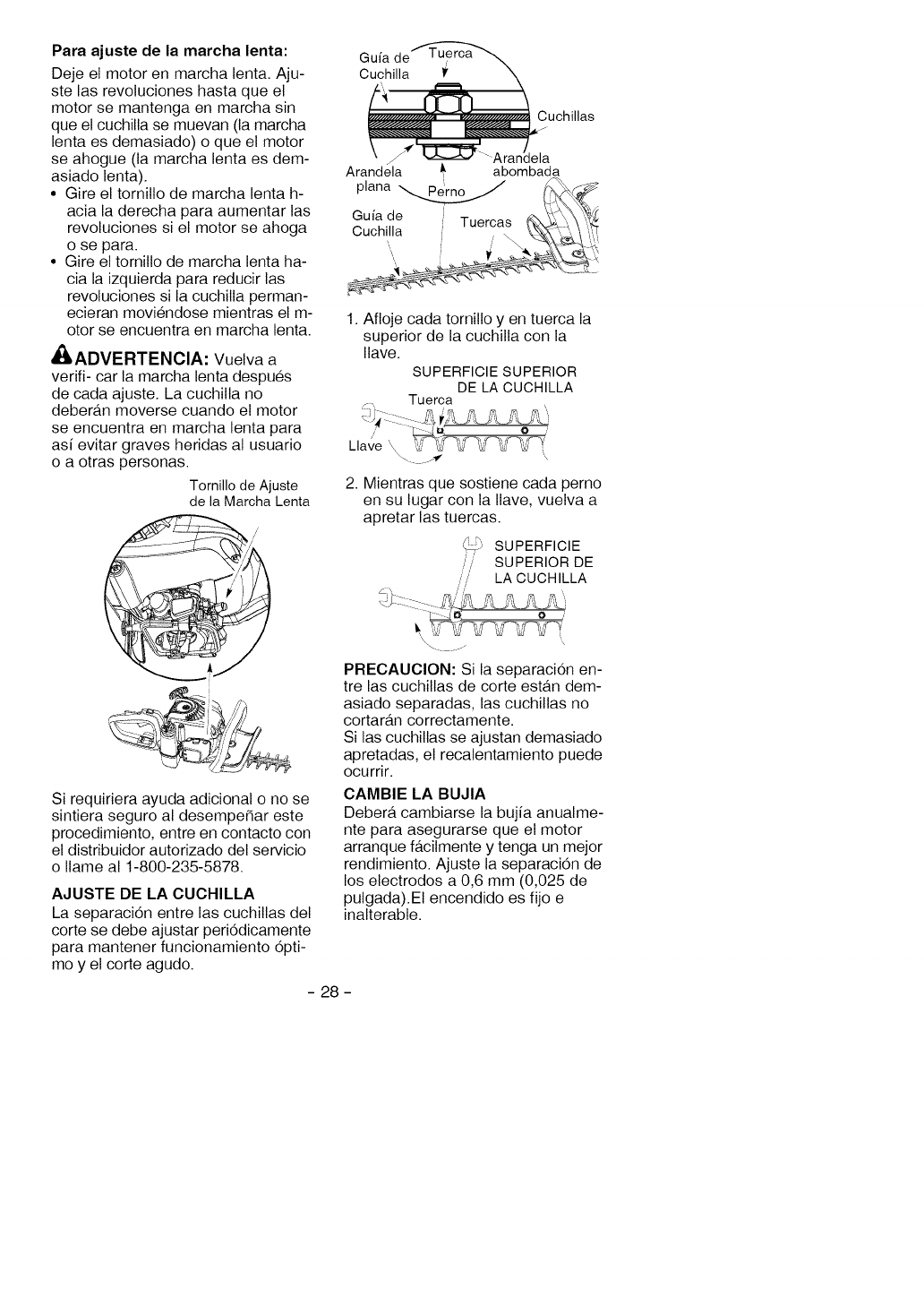 **Para ajuste de la marcha lenta:**

Deje el motor en marcha lenta. Ajuste las revoluciones hasta que el motor se mantenga en marcha sin que el cuchilla se muevan (la marcha lenta es demasiado) o que el motor se ahogue (la marcha lenta es demasiado lenta).

• Gire el tornillo de marcha lenta hacia la derecha para aumentar las revoluciones si el motor se ahoga o se para.
• Gire el tornillo de marcha lenta hacia la izquierda para reducir las revoluciones si la cuchilla permanecieran moviéndose mientras el motor se encuentra en marcha lenta.

**ADVERTENCIA:** Vuelva a verifi- car la marcha lenta después de cada ajuste. La cuchilla no deberán moverse cuando el motor se encuentra en marcha lenta para así evitar graves heridas al usuario o a otras personas.

Tornillo de Ajuste de la Marcha Lenta

Si requiriera ayuda adicional o no se sintiera seguro al desempeñar este procedimiento, entre en contacto con el distribuidor autorizado del servicio o llame al 1-800-235-5878.

**AJUSTE DE LA CUCHILLA**

La separación entre las cuchillas del corte se debe ajustar periódicamente para mantener funcionamiento óptimo y el corte agudo.

Guía de Cuchilla
Tuerca
Cuchillas
Arandela plana
Perno
Arandela abombada
Guía de Cuchilla
Tuercas

1. Afloje cada tornillo y en tuerca la superior de la cuchilla con la llave.

SUPERFICIE SUPERIOR DE LA CUCHILLA
Tuerca
Llave

2. Mientras que sostiene cada perno en su lugar con la llave, vuelva a apretar las tuercas.

SUPERFICIE SUPERIOR DE LA CUCHILLA

**PRECAUCION:** Si la separación entre las cuchillas de corte están demasiado separadas, las cuchillas no cortarán correctamente.
Si las cuchillas se ajustan demasiado apretadas, el recalentamiento puede ocurrir.

**CAMBIE LA BUJIA**

Deberá cambiarse la bujía anualmente para asegurarse que el motor arranque fácilmente y tenga un mejor rendimiento. Ajuste la separación de los electrodos a 0,6 mm (0,025 de pulgada).El encendido es fijo e inalterable.

- 28 -